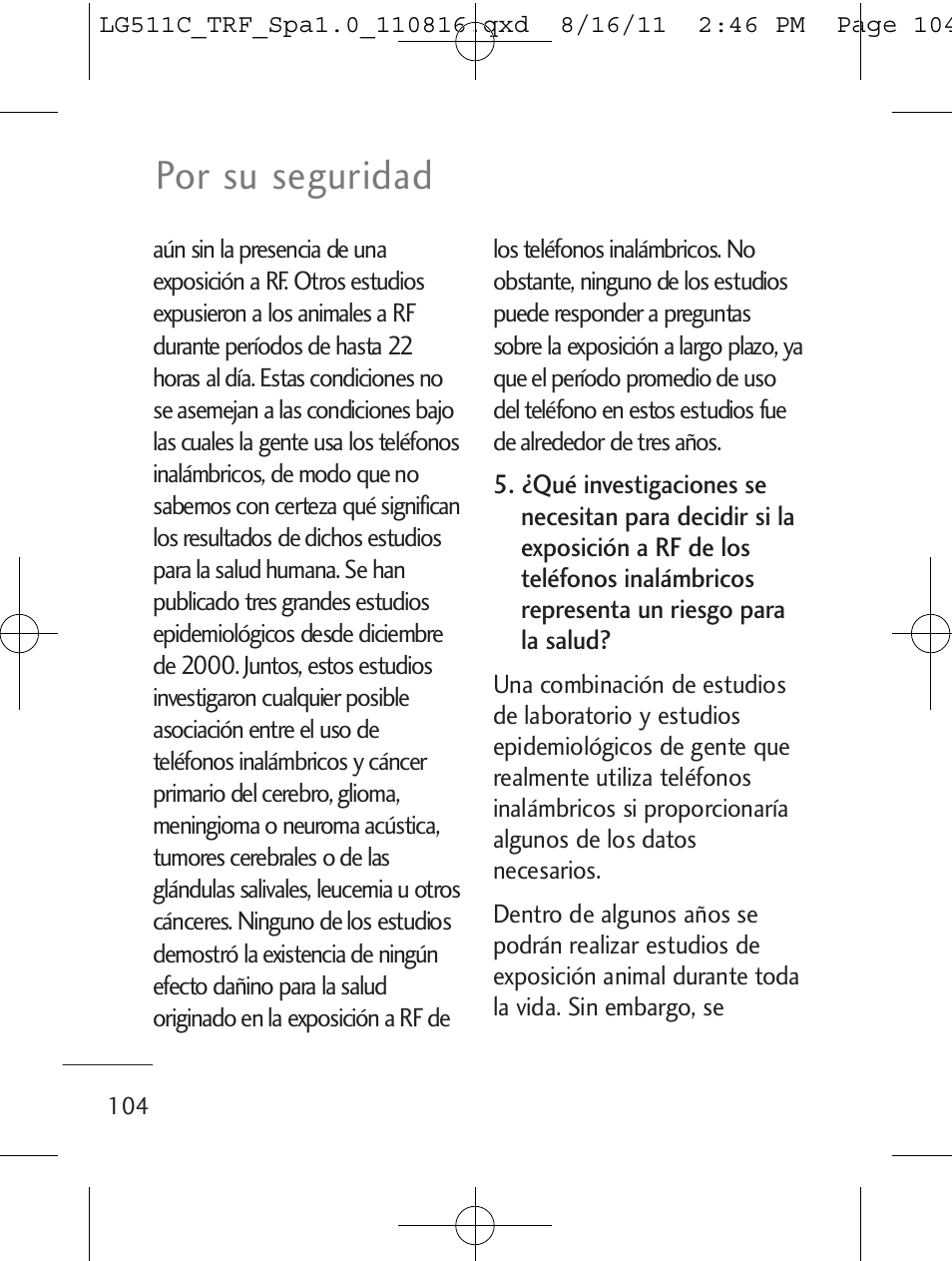 LG511C_TRF_Spa1.0_110816.qxd 8/16/11 2:46 PM Page 104

Por su seguridad

aún sin la presencia de una exposición a RF. Otros estudios expusieron a los animales a RF durante períodos de hasta 22 horas al día. Estas condiciones no se asemejan a las condiciones bajo las cuales la gente usa los teléfonos inalámbricos, de modo que no sabemos con certeza qué significan los resultados de dichos estudios para la salud humana. Se han publicado tres grandes estudios epidemiológicos desde diciembre de 2000. Juntos, estos estudios investigaron cualquier posible asociación entre el uso de teléfonos inalámbricos y cáncer primario del cerebro, glioma, meningioma o neuroma acústica, tumores cerebrales o de las glándulas salivales, leucemia u otros cánceres. Ninguno de los estudios demostró la existencia de ningún efecto dañino para la salud originado en la exposición a RF de los teléfonos inalámbricos. No obstante, ninguno de los estudios puede responder a preguntas sobre la exposición a largo plazo, ya que el período promedio de uso del teléfono en estos estudios fue de alrededor de tres años.

5. ¿Qué investigaciones se necesitan para decidir si la exposición a RF de los teléfonos inalámbricos representa un riesgo para la salud?

Una combinación de estudios de laboratorio y estudios epidemiológicos de gente que realmente utiliza teléfonos inalámbricos si proporcionaría algunos de los datos necesarios.

Dentro de algunos años se podrán realizar estudios de exposición animal durante toda la vida. Sin embargo, se

104